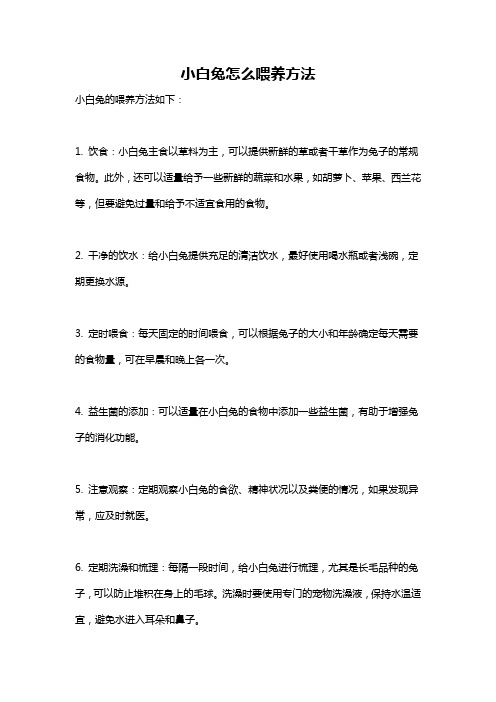 小白兔怎么喂养方法

小白兔的喂养方法如下：

1. 饮食：小白兔主食以草料为主，可以提供新鲜的草或者干草作为兔子的常规食物。此外，还可以适量给予一些新鲜的蔬菜和水果，如胡萝卜、苹果、西兰花等，但要避免过量和给予不适宜食用的食物。

2. 干净的饮水：给小白兔提供充足的清洁饮水，最好使用喝水瓶或者浅碗，定期更换水源。

3. 定时喂食：每天固定的时间喂食，可以根据兔子的大小和年龄确定每天需要的食物量，可在早晨和晚上各一次。

4. 益生菌的添加：可以适量在小白兔的食物中添加一些益生菌，有助于增强兔子的消化功能。

5. 注意观察：定期观察小白兔的食欲、精神状况以及粪便的情况，如果发现异常，应及时就医。

6. 定期洗澡和梳理：每隔一段时间，给小白兔进行梳理，尤其是长毛品种的兔子，可以防止堆积在身上的毛球。洗澡时要使用专门的宠物洗澡液，保持水温适宜，避免水进入耳朵和鼻子。